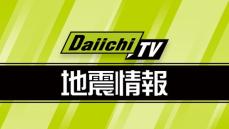 Daiichi TV

地震情報